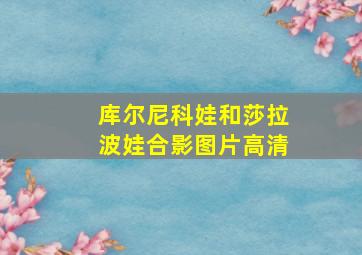 库尔尼科娃和莎拉波娃合影图片高清